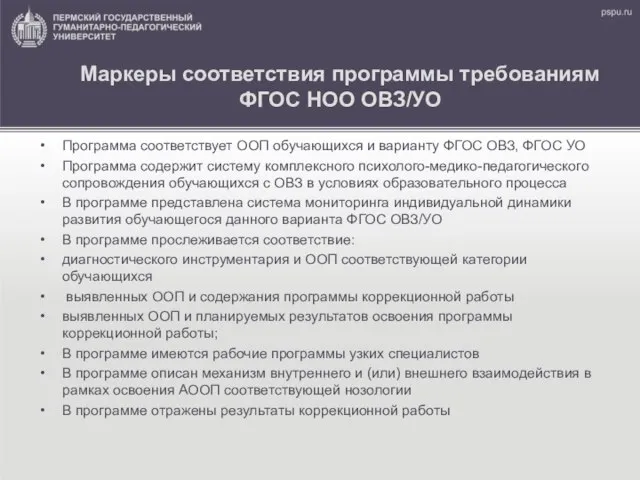 ПЕРМСКИЙ ГОСУДАРСТВЕННЫЙ ГУМАНИТАРНО-ПЕДАГОГИЧЕСКИЙ УНИВЕРСИТЕТ

pspu.ru

Маркеры соответствия программы требованиям ФГОС НОО ОВЗ/УО

• Программа соответствует ООП обучающихся и варианту ФГОС ОВЗ, ФГОС УО
• Программа содержит систему комплексного психолого-медико-педагогического сопровождения обучающихся с ОВЗ в условиях образовательного процесса
• В программе представлена система мониторинга индивидуальной динамики развития обучающегося данного варианта ФГОС ОВЗ/УО
• В программе прослеживается соответствие:
• диагностического инструментария и ООП соответствующей категории обучающихся
• выявленных ООП и содержания программы коррекционной работы
• выявленных ООП и планируемых результатов освоения программы коррекционной работы;
• В программе имеются рабочие программы узких специалистов
• В программе описан механизм внутреннего и (или) внешнего взаимодействия в рамках освоения АООП соответствующей нозологии
• В программе отражены результаты коррекционной работы